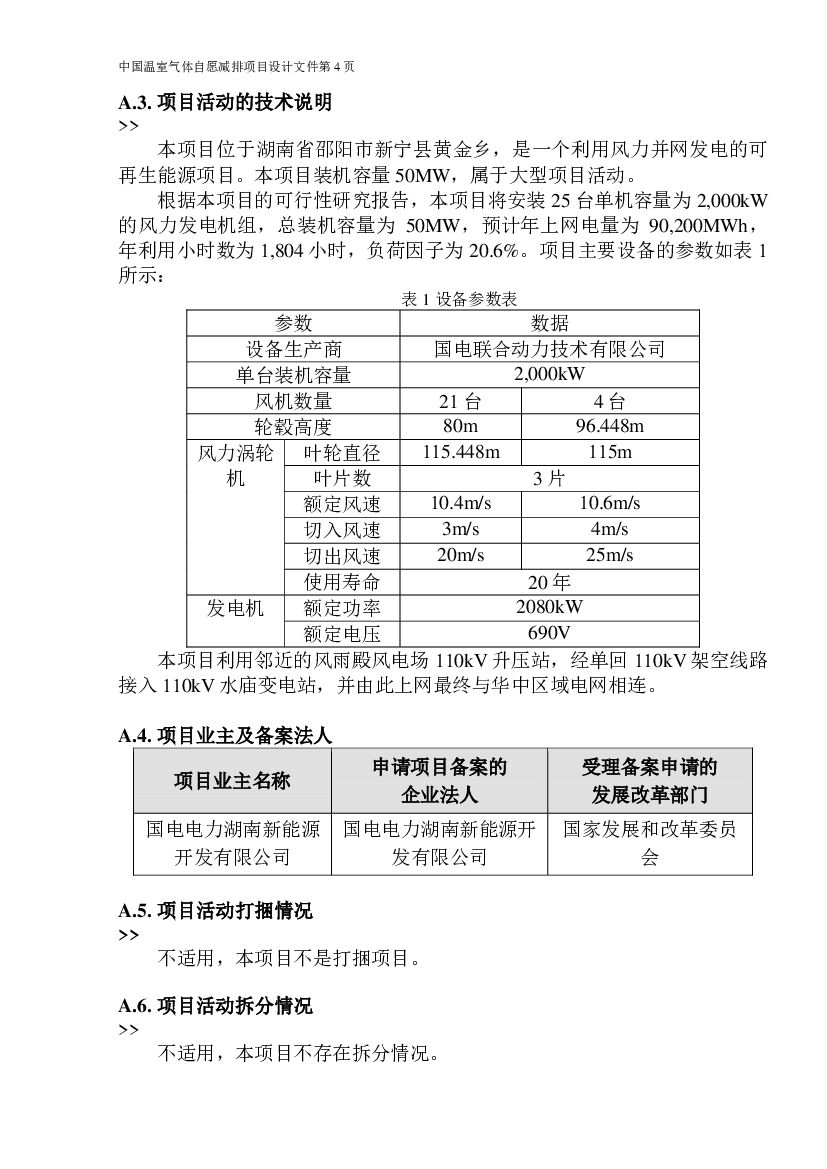 中国温室气体自愿减排项目设计文件第 4 页

A.3. 项目活动的技术说明
>>

本项目位于湖南省邵阳市新宁县黄金乡，是一个利用风力并网发电的可再生能源项目。本项目装机容量 50MW，属于大型项目活动。

根据本项目的可行性研究报告，本项目将安装 25 台单机容量为 2,000kW 的风力发电机组，总装机容量为 50MW，预计年上网电量为 90,200MWh，年利用小时数为 1,804 小时，负荷因子为 20.6%。项目主要设备的参数如表 1 所示：

表 1 设备参数表

| 参数 | | 数据 | |
|---|---|---|---|
| 设备生产商 | | 国电联合动力技术有限公司 | |
| 单台装机容量 | | 2,000kW | |
| 风机数量 | | 21 台 | 4 台 |
| 轮毂高度 | | 80m | 96.448m |
| 风力涡轮机 | 叶轮直径 | 115.448m | 115m |
| | 叶片数 | 3 片 | |
| | 额定风速 | 10.4m/s | 10.6m/s |
| | 切入风速 | 3m/s | 4m/s |
| | 切出风速 | 20m/s | 25m/s |
| | 使用寿命 | 20 年 | |
| 发电机 | 额定功率 | 2080kW | |
| | 额定电压 | 690V | |

本项目利用邻近的风雨殿风电场 110kV 升压站，经单回 110kV 架空线路接入 110kV 水庙变电站，并由此上网最终与华中区域电网相连。

A.4. 项目业主及备案法人

| 项目业主名称 | 申请项目备案的企业法人 | 受理备案申请的发展改革部门 |
|---|---|---|
| 国电电力湖南新能源开发有限公司 | 国电电力湖南新能源开发有限公司 | 国家发展和改革委员会 |

A.5. 项目活动打捆情况
>>

不适用，本项目不是打捆项目。

A.6. 项目活动拆分情况
>>

不适用，本项目不存在拆分情况。